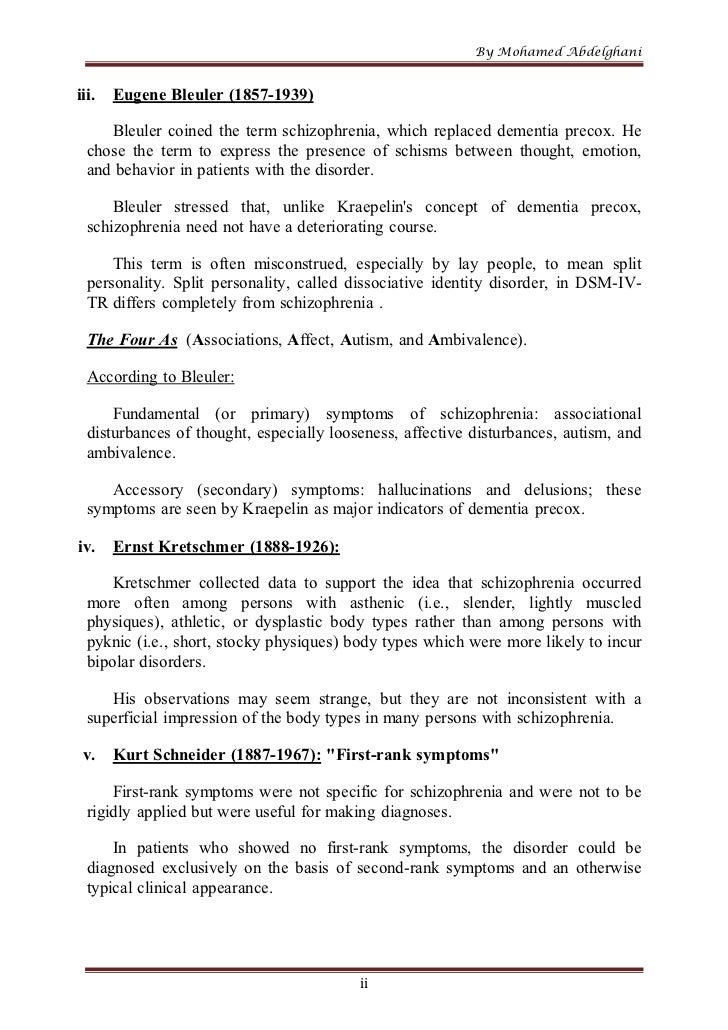 By Mohamed Abdelghani

iii. Eugene Bleuler (1857-1939)

Bleuler coined the term schizophrenia, which replaced dementia precox. He chose the term to express the presence of schisms between thought, emotion, and behavior in patients with the disorder.

Bleuler stressed that, unlike Kraepelin's concept of dementia precox, schizophrenia need not have a deteriorating course.

This term is often misconstrued, especially by lay people, to mean split personality. Split personality, called dissociative identity disorder, in DSM-IV-TR differs completely from schizophrenia .

The Four As (Associations, Affect, Autism, and Ambivalence).

According to Bleuler:

Fundamental (or primary) symptoms of schizophrenia: associational disturbances of thought, especially looseness, affective disturbances, autism, and ambivalence.

Accessory (secondary) symptoms: hallucinations and delusions; these symptoms are seen by Kraepelin as major indicators of dementia precox.

iv. Ernst Kretschmer (1888-1926):

Kretschmer collected data to support the idea that schizophrenia occurred more often among persons with asthenic (i.e., slender, lightly muscled physiques), athletic, or dysplastic body types rather than among persons with pyknic (i.e., short, stocky physiques) body types which were more likely to incur bipolar disorders.

His observations may seem strange, but they are not inconsistent with a superficial impression of the body types in many persons with schizophrenia.

v. Kurt Schneider (1887-1967): "First-rank symptoms"

First-rank symptoms were not specific for schizophrenia and were not to be rigidly applied but were useful for making diagnoses.

In patients who showed no first-rank symptoms, the disorder could be diagnosed exclusively on the basis of second-rank symptoms and an otherwise typical clinical appearance.

ii